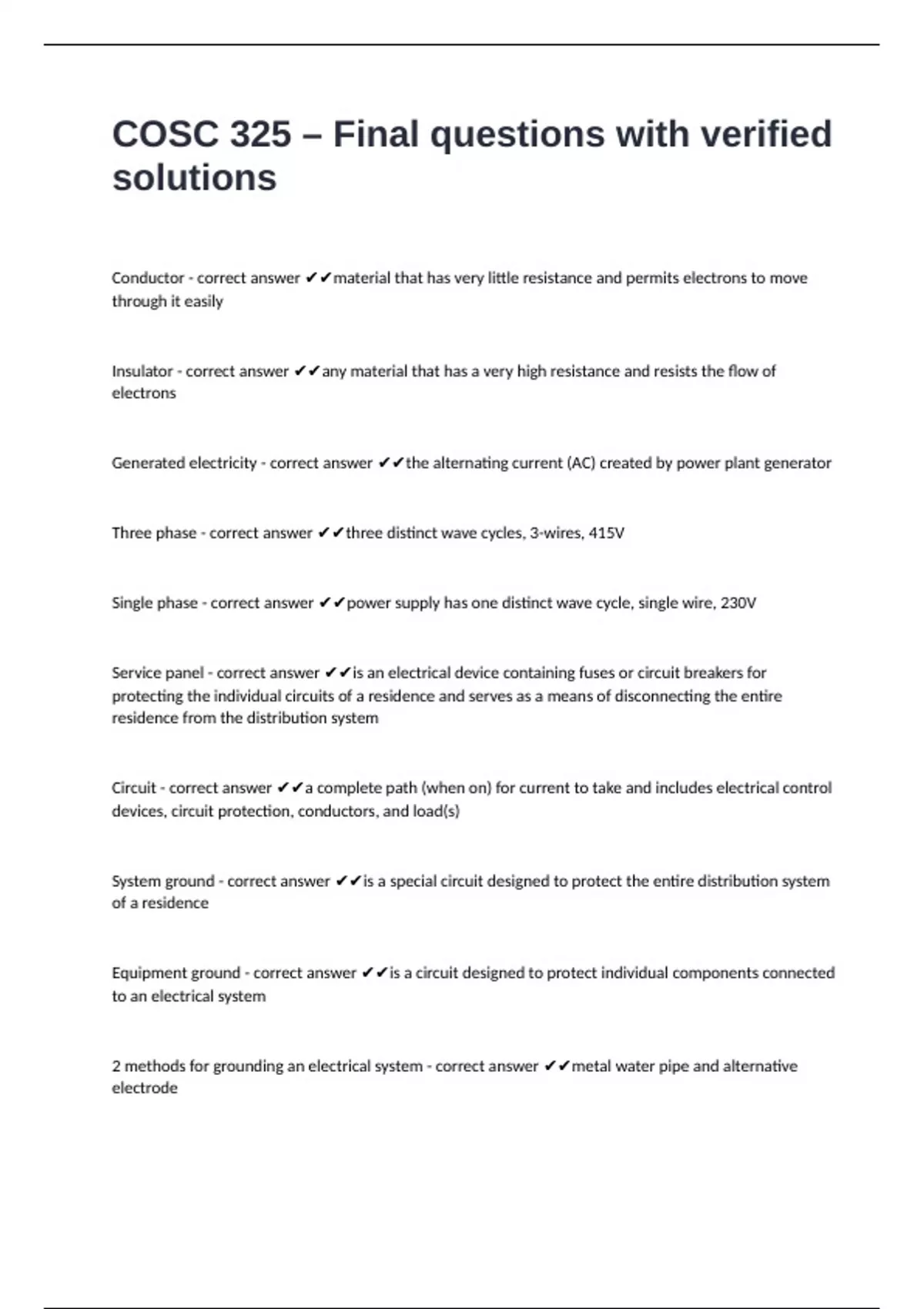 COSC 325 – Final questions with verified solutions

Conductor - correct answer ✔✔material that has very little resistance and permits electrons to move through it easily

Insulator - correct answer ✔✔any material that has a very high resistance and resists the flow of electrons

Generated electricity - correct answer ✔✔the alternating current (AC) created by power plant generator

Three phase - correct answer ✔✔three distinct wave cycles, 3-wires, 415V

Single phase - correct answer ✔✔power supply has one distinct wave cycle, single wire, 230V

Service panel - correct answer ✔✔is an electrical device containing fuses or circuit breakers for protecting the individual circuits of a residence and serves as a means of disconnecting the entire residence from the distribution system

Circuit - correct answer ✔✔a complete path (when on) for current to take and includes electrical control devices, circuit protection, conductors, and load(s)

System ground - correct answer ✔✔is a special circuit designed to protect the entire distribution system of a residence

Equipment ground - correct answer ✔✔is a circuit designed to protect individual components connected to an electrical system

2 methods for grounding an electrical system - correct answer ✔✔metal water pipe and alternative electrode